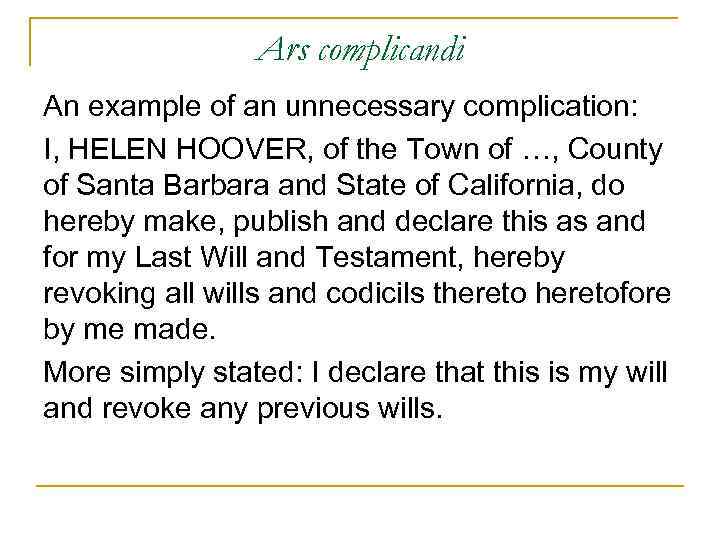 Ars complicandi

An example of an unnecessary complication:

I, HELEN HOOVER, of the Town of …, County of Santa Barbara and State of California, do hereby make, publish and declare this as and for my Last Will and Testament, hereby revoking all wills and codicils thereto heretofore by me made.

More simply stated: I declare that this is my will and revoke any previous wills.